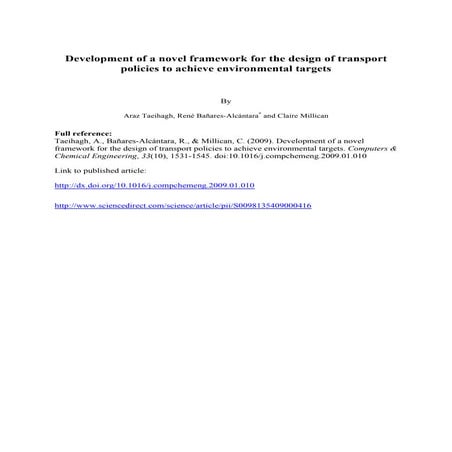 Development of a novel framework for the design of transport policies to achieve environmental targets

By

Araz Taeihagh, René Bañares-Alcántara* and Claire Millican

Full reference:
Taeihagh, A., Bañares-Alcántara, R., & Millican, C. (2009). Development of a novel framework for the design of transport policies to achieve environmental targets. Computers & Chemical Engineering, 33(10), 1531-1545. doi:10.1016/j.compchemeng.2009.01.010

Link to published article:

http://dx.doi.org/10.1016/j.compchemeng.2009.01.010

http://www.sciencedirect.com/science/article/pii/S0098135409000416